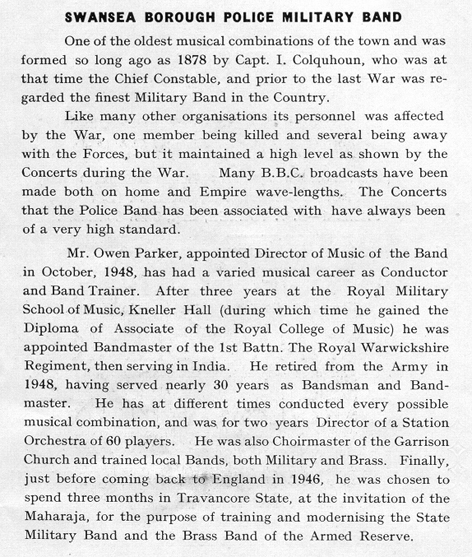 SWANSEA BOROUGH POLICE MILITARY BAND

One of the oldest musical combinations of the town and was formed so long ago as 1878 by Capt. I. Colquhoun, who was at that time the Chief Constable, and prior to the last War was regarded the finest Military Band in the Country.

Like many other organisations its personnel was affected by the War, one member being killed and several being away with the Forces, but it maintained a high level as shown by the Concerts during the War. Many B.B.C. broadcasts have been made both on home and Empire wave-lengths. The Concerts that the Police Band has been associated with have always been of a very high standard.

Mr. Owen Parker, appointed Director of Music of the Band in October, 1948, has had a varied musical career as Conductor and Band Trainer. After three years at the Royal Military School of Music, Kneller Hall (during which time he gained the Diploma of Associate of the Royal College of Music) he was appointed Bandmaster of the 1st Battn. The Royal Warwickshire Regiment, then serving in India. He retired from the Army in 1948, having served nearly 30 years as Bandsman and Bandmaster. He has at different times conducted every possible musical combination, and was for two years Director of a Station Orchestra of 60 players. He was also Choirmaster of the Garrison Church and trained local Bands, both Military and Brass. Finally, just before coming back to England in 1946, he was chosen to spend three months in Travancore State, at the invitation of the Maharaja, for the purpose of training and modernising the State Military Band and the Brass Band of the Armed Reserve.